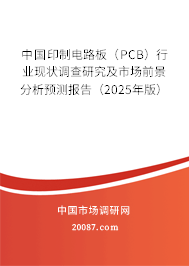 中国印制电路板（PCB）行业现状调查研究及市场前景分析预测报告（2025年版）

中国市场调研网

20087.com